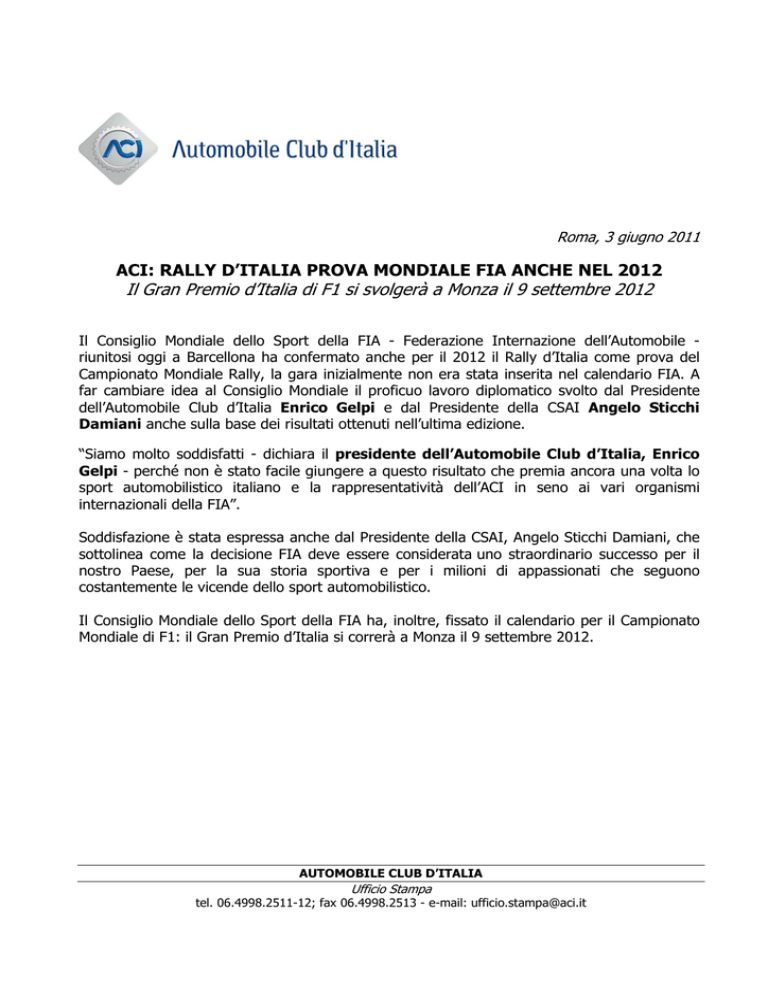 ACI Automobile Club d'Italia

Roma, 3 giugno 2011

ACI: RALLY D'ITALIA PROVA MONDIALE FIA ANCHE NEL 2012
Il Gran Premio d'Italia di F1 si svolgerà a Monza il 9 settembre 2012

Il Consiglio Mondiale dello Sport della FIA - Federazione Internazione dell'Automobile - riunitosi oggi a Barcellona ha confermato anche per il 2012 il Rally d'Italia come prova del Campionato Mondiale Rally, la gara inizialmente non era stata inserita nel calendario FIA. A far cambiare idea al Consiglio Mondiale il proficuo lavoro diplomatico svolto dal Presidente dell'Automobile Club d'Italia Enrico Gelpi e dal Presidente della CSAI Angelo Sticchi Damiani anche sulla base dei risultati ottenuti nell'ultima edizione.

"Siamo molto soddisfatti - dichiara il presidente dell'Automobile Club d'Italia, Enrico Gelpi - perché non è stato facile giungere a questo risultato che premia ancora una volta lo sport automobilistico italiano e la rappresentatività dell'ACI in seno ai vari organismi internazionali della FIA".

Soddisfazione è stata espressa anche dal Presidente della CSAI, Angelo Sticchi Damiani, che sottolinea come la decisione FIA deve essere considerata uno straordinario successo per il nostro Paese, per la sua storia sportiva e per i milioni di appassionati che seguono costantemente le vicende dello sport automobilistico.

Il Consiglio Mondiale dello Sport della FIA ha, inoltre, fissato il calendario per il Campionato Mondiale di F1: il Gran Premio d'Italia si correrà a Monza il 9 settembre 2012.

AUTOMOBILE CLUB D'ITALIA
Ufficio Stampa
tel. 06.4998.2511-12; fax 06.4998.2513 - e-mail: ufficio.stampa@aci.it